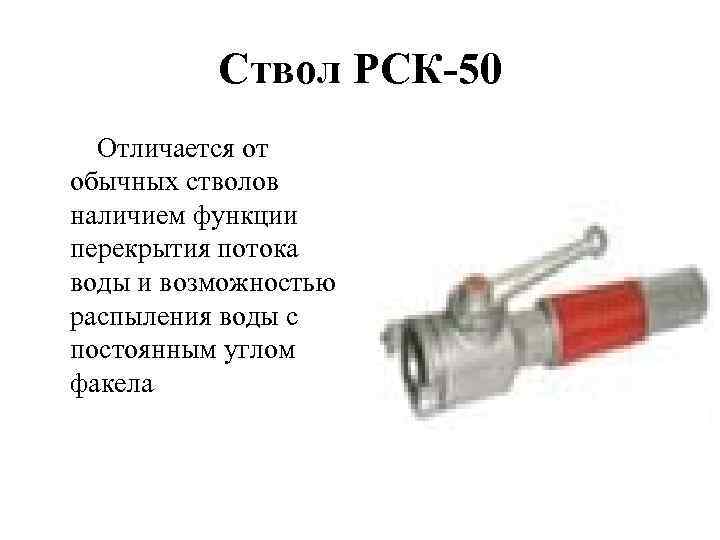 Ствол РСК-50

Отличается от обычных стволов наличием функции перекрытия потока воды и возможностью распыления воды с постоянным углом факела